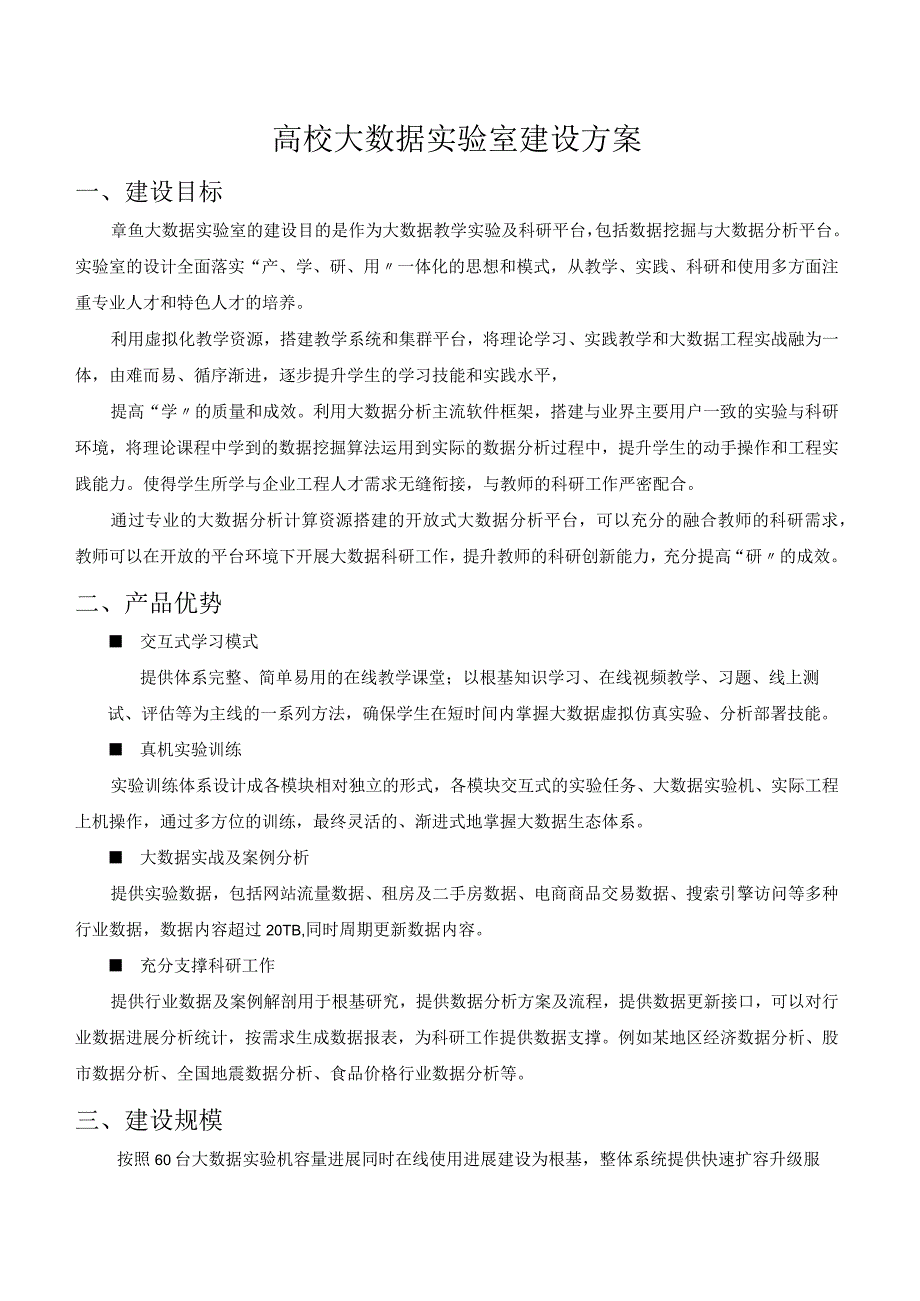 高校大数据实验室建设方案

一、建设目标

章鱼大数据实验室的建设目的是作为大数据教学实验及科研平台，包括数据挖掘与大数据分析平台。实验室的设计全面落实“产、学、研、用〃一体化的思想和模式，从教学、实践、科研和使用多方面注重专业人才和特色人才的培养。

利用虚拟化教学资源，搭建教学系统和集群平台，将理论学习、实践教学和大数据工程实战融为一体，由难而易、循序渐进，逐步提升学生的学习技能和实践水平，

提高“学〃的质量和成效。利用大数据分析主流软件框架，搭建与业界主要用户一致的实验与科研环境，将理论课程中学到的数据挖掘算法运用到实际的数据分析过程中，提升学生的动手操作和工程实践能力。使得学生所学与企业工程人才需求无缝衔接，与教师的科研工作严密配合。

通过专业的大数据分析计算资源搭建的开放式大数据分析平台，可以充分的融合教师的科研需求，教师可以在开放的平台环境下开展大数据科研工作，提升教师的科研创新能力，充分提高“研〃的成效。

二、产品优势

■ 交互式学习模式

提供体系完整、简单易用的在线教学课堂；以根基知识学习、在线视频教学、习题、线上测试、评估等为主线的一系列方法，确保学生在短时间内掌握大数据虚拟仿真实验、分析部署技能。

■ 真机实验训练

实验训练体系设计成各模块相对独立的形式，各模块交互式的实验任务、大数据实验机、实际工程上机操作，通过多方位的训练，最终灵活的、渐进式地掌握大数据生态体系。

■ 大数据实战及案例分析

提供实验数据，包括网站流量数据、租房及二手房数据、电商商品交易数据、搜索引擎访问等多种行业数据，数据内容超过20TB,同时周期更新数据内容。

■ 充分支撑科研工作

提供行业数据及案例解剖用于根基研究，提供数据分析方案及流程，提供数据更新接口，可以对行业数据进展分析统计，按需求生成数据报表，为科研工作提供数据支撑。例如某地区经济数据分析、股市数据分析、全国地震数据分析、食品价格行业数据分析等。

三、建设规模

按照60台大数据实验机容量进展同时在线使用进展建设为根基，整体系统提供快速扩容升级服